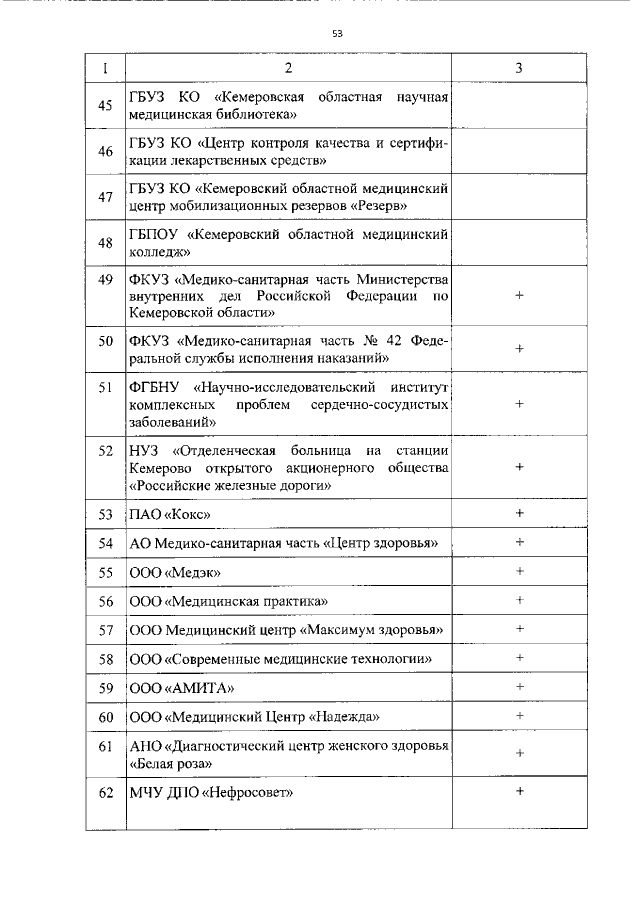 53

| 1 | 2 | 3 |
|---|---|---|
| 45 | ГБУЗ КО «Кемеровская областная научная медицинская библиотека» | |
| 46 | ГБУЗ КО «Центр контроля качества и сертификации лекарственных средств» | |
| 47 | ГБУЗ КО «Кемеровский областной медицинский центр мобилизационных резервов «Резерв» | |
| 48 | ГБПОУ «Кемеровский областной медицинский колледж» | |
| 49 | ФКУЗ «Медико-санитарная часть Министерства внутренних дел Российской Федерации по Кемеровской области» | + |
| 50 | ФКУЗ «Медико-санитарная часть № 42 Федеральной службы исполнения наказаний» | + |
| 51 | ФГБНУ «Научно-исследовательский институт комплексных проблем сердечно-сосудистых заболеваний» | + |
| 52 | НУЗ «Отделенческая больница на станции Кемерово открытого акционерного общества «Российские железные дороги» | + |
| 53 | ПАО «Кокс» | + |
| 54 | АО Медико-санитарная часть «Центр здоровья» | + |
| 55 | ООО «Медэк» | + |
| 56 | ООО «Медицинская практика» | + |
| 57 | ООО Медицинский центр «Максимум здоровья» | + |
| 58 | ООО «Современные медицинские технологии» | + |
| 59 | ООО «АМИТА» | + |
| 60 | ООО «Медицинский Центр «Надежда» | + |
| 61 | АНО «Диагностический центр женского здоровья «Белая роза» | + |
| 62 | МЧУ ДПО «Нефросовет» | + |